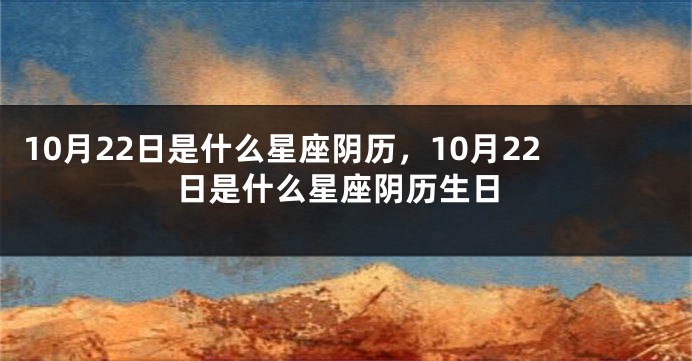 10月22日是什么星座阴历，10月22日是什么星座阴历生日